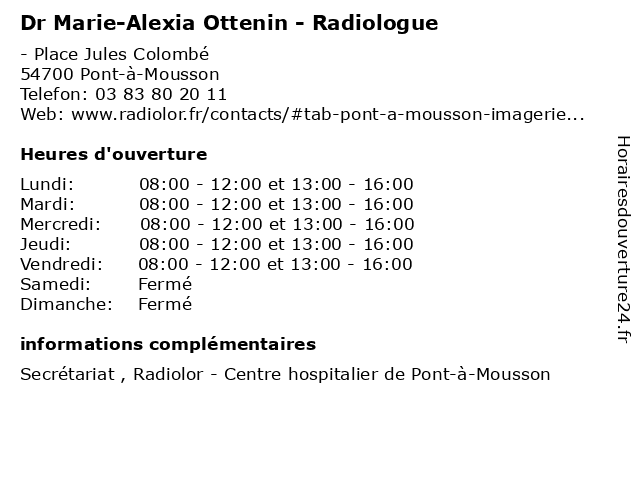 Dr Marie-Alexia Ottenin - Radiologue

- Place Jules Colombé
54700 Pont-à-Mousson
Telefon: 03 83 80 20 11
Web: www.radiolor.fr/contacts/#tab-pont-a-mousson-imagerie...

Heures d'ouverture

| | |
|---|---|
| Lundi: | 08:00 - 12:00 et 13:00 - 16:00 |
| Mardi: | 08:00 - 12:00 et 13:00 - 16:00 |
| Mercredi: | 08:00 - 12:00 et 13:00 - 16:00 |
| Jeudi: | 08:00 - 12:00 et 13:00 - 16:00 |
| Vendredi: | 08:00 - 12:00 et 13:00 - 16:00 |
| Samedi: | Fermé |
| Dimanche: | Fermé |

informations complémentaires

Secrétariat , Radiolor - Centre hospitalier de Pont-à-Mousson

Horairesdouverture24.fr